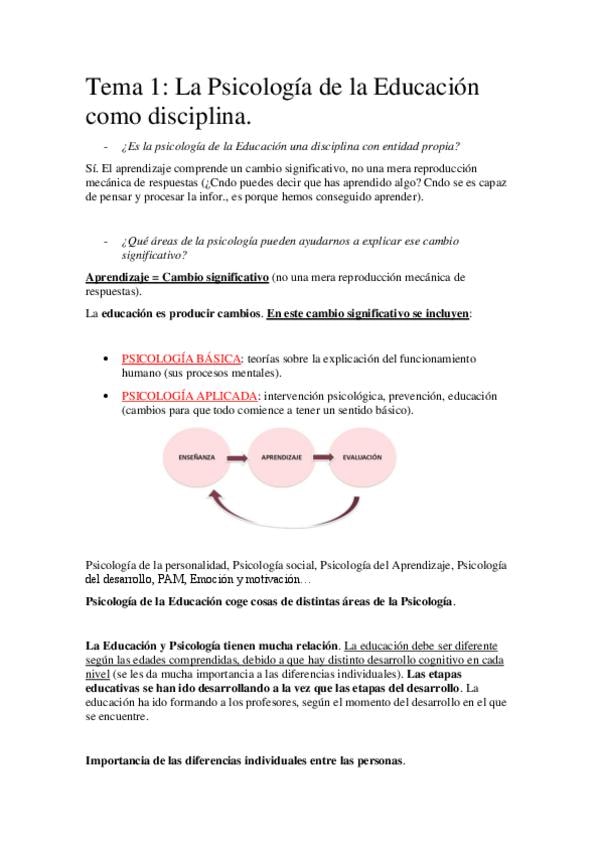 Tema 1: La Psicología de la Educación como disciplina.

- ¿Es la psicología de la Educación una disciplina con entidad propia?

Sí. El aprendizaje comprende un cambio significativo, no una mera reproducción mecánica de respuestas (¿Cndo puedes decir que has aprendido algo? Cndo se es capaz de pensar y procesar la infor., es porque hemos conseguido aprender).

- ¿Qué áreas de la psicología pueden ayudarnos a explicar ese cambio significativo?

Aprendizaje = Cambio significativo (no una mera reproducción mecánica de respuestas).

La educación es producir cambios. En este cambio significativo se incluyen:

• PSICOLOGÍA BÁSICA: teorías sobre la explicación del funcionamiento humano (sus procesos mentales).
• PSICOLOGÍA APLICADA: intervención psicológica, prevención, educación (cambios para que todo comience a tener un sentido básico).

ENSEÑANZA
APRENDIZAJE
EVALUACIÓN

Psicología de la personalidad, Psicología social, Psicología del Aprendizaje, Psicología del desarrollo, PAM, Emoción y motivación…

Psicología de la Educación coge cosas de distintas áreas de la Psicología.

La Educación y Psicología tienen mucha relación. La educación debe ser diferente según las edades comprendidas, debido a que hay distinto desarrollo cognitivo en cada nivel (se les da mucha importancia a las diferencias individuales). Las etapas educativas se han ido desarrollando a la vez que las etapas del desarrollo. La educación ha ido formando a los profesores, según el momento del desarrollo en el que se encuentre.

Importancia de las diferencias individuales entre las personas.